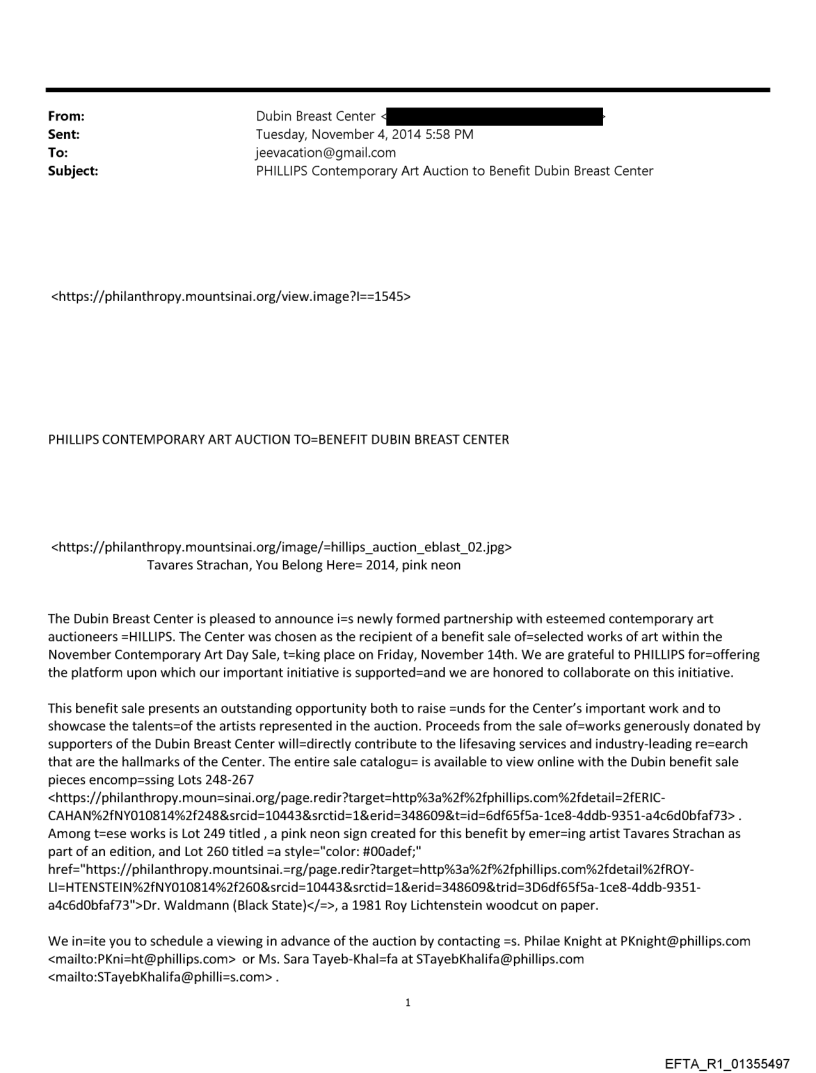 From: Dubin Breast Center <
Sent: Tuesday, November 4, 2014 5:58 PM
To: jeevacation@gmail.com
Subject: PHILLIPS Contemporary Art Auction to Benefit Dubin Breast Center

<https://philanthropy.mountsinai.org/view.image?I==1545>

PHILLIPS CONTEMPORARY ART AUCTION TO=BENEFIT DUBIN BREAST CENTER

<https://philanthropy.mountsinai.org/image/=hillips_auction_eblast_02.jpg>
Tavares Strachan, You Belong Here= 2014, pink neon

The Dubin Breast Center is pleased to announce i=s newly formed partnership with esteemed contemporary art auctioneers =HILLIPS. The Center was chosen as the recipient of a benefit sale of=selected works of art within the November Contemporary Art Day Sale, t=king place on Friday, November 14th. We are grateful to PHILLIPS for=offering the platform upon which our important initiative is supported=and we are honored to collaborate on this initiative.

This benefit sale presents an outstanding opportunity both to raise =unds for the Center's important work and to showcase the talents=of the artists represented in the auction. Proceeds from the sale of=works generously donated by supporters of the Dubin Breast Center will=directly contribute to the lifesaving services and industry-leading re=earch that are the hallmarks of the Center. The entire sale catalogu= is available to view online with the Dubin benefit sale pieces encomp=ssing Lots 248-267 <https://philanthropy.moun=sinai.org/page.redir?target=http%3a%2f%2fphillips.com%2fdetail=2fERIC-CAHAN%2fNY010814%2f248&srcid=10443&srctid=1&erid=348609&t=id=6df65f5a-1ce8-4ddb-9351-a4c6d0bfaf73> . Among t=ese works is Lot 249 titled , a pink neon sign created for this benefit by emer=ing artist Tavares Strachan as part of an edition, and Lot 260 titled =a style="color: #00adef;" href="https://philanthropy.mountsinai.=rg/page.redir?target=http%3a%2f%2fphillips.com%2fdetail%2fROY-LI=HTENSTEIN%2fNY010814%2f260&srcid=10443&srctid=1&erid=348609&trid=3D6df65f5a-1ce8-4ddb-9351-a4c6d0bfaf73">Dr. Waldmann (Black State)</=>, a 1981 Roy Lichtenstein woodcut on paper.

We in=ite you to schedule a viewing in advance of the auction by contacting =s. Philae Knight at PKnight@phillips.com <mailto:PKni=ht@phillips.com> or Ms. Sara Tayeb-Khal=fa at STayebKhalifa@phillips.com <mailto:STayebKhalifa@philli=s.com> .

1

EFTA_R1_01355497